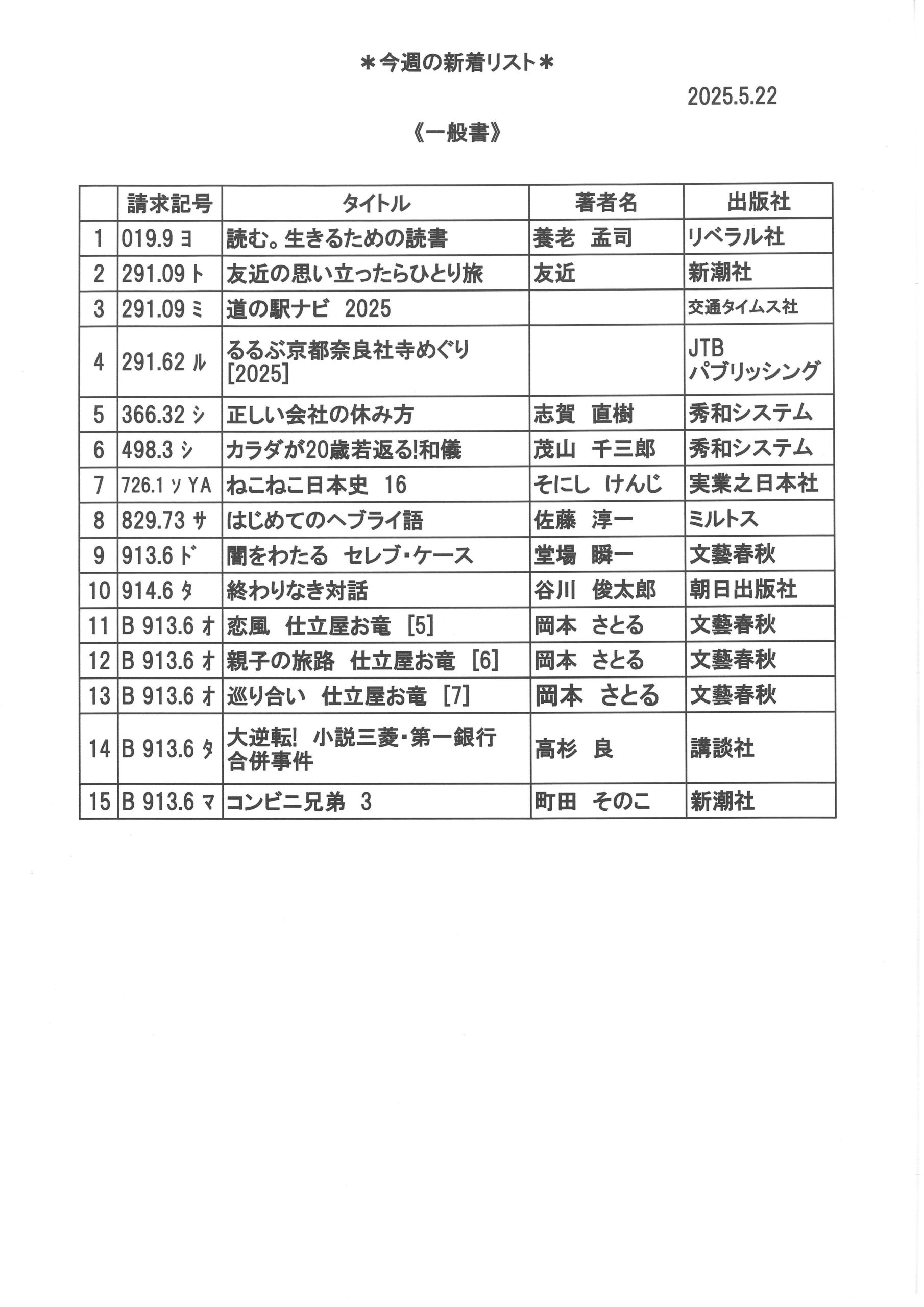 ＊今週の新着リスト＊

2025.5.22

《一般書》

| | 請求記号 | タイトル | 著者名 | 出版社 |
|---|---|---|---|---|
| 1 | 019.9 ヨ | 読む。生きるための読書 | 養老　孟司 | リベラル社 |
| 2 | 291.09 ト | 友近の思い立ったらひとり旅 | 友近 | 新潮社 |
| 3 | 291.09 ミ | 道の駅ナビ　2025 | | 交通タイムス社 |
| 4 | 291.62 ル | るるぶ京都奈良社寺めぐり [2025] | | JTB パブリッシング |
| 5 | 366.32 シ | 正しい会社の休み方 | 志賀　直樹 | 秀和システム |
| 6 | 498.3 シ | カラダが20歳若返る!和儀 | 茂山　千三郎 | 秀和システム |
| 7 | 726.1 ソ YA | ねこねこ日本史　16 | そにし　けんじ | 実業之日本社 |
| 8 | 829.73 サ | はじめてのヘブライ語 | 佐藤　淳一 | ミルトス |
| 9 | 913.6 ド | 闇をわたる　セレブ・ケース | 堂場　瞬一 | 文藝春秋 |
| 10 | 914.6 タ | 終わりなき対話 | 谷川　俊太郎 | 朝日出版社 |
| 11 | B 913.6 オ | 恋風　仕立屋お竜　[5] | 岡本　さとる | 文藝春秋 |
| 12 | B 913.6 オ | 親子の旅路　仕立屋お竜　[6] | 岡本　さとる | 文藝春秋 |
| 13 | B 913.6 オ | 巡り合い　仕立屋お竜　[7] | 岡本　さとる | 文藝春秋 |
| 14 | B 913.6 タ | 大逆転!　小説三菱・第一銀行合併事件 | 高杉　良 | 講談社 |
| 15 | B 913.6 マ | コンビニ兄弟　3 | 町田　そのこ | 新潮社 |